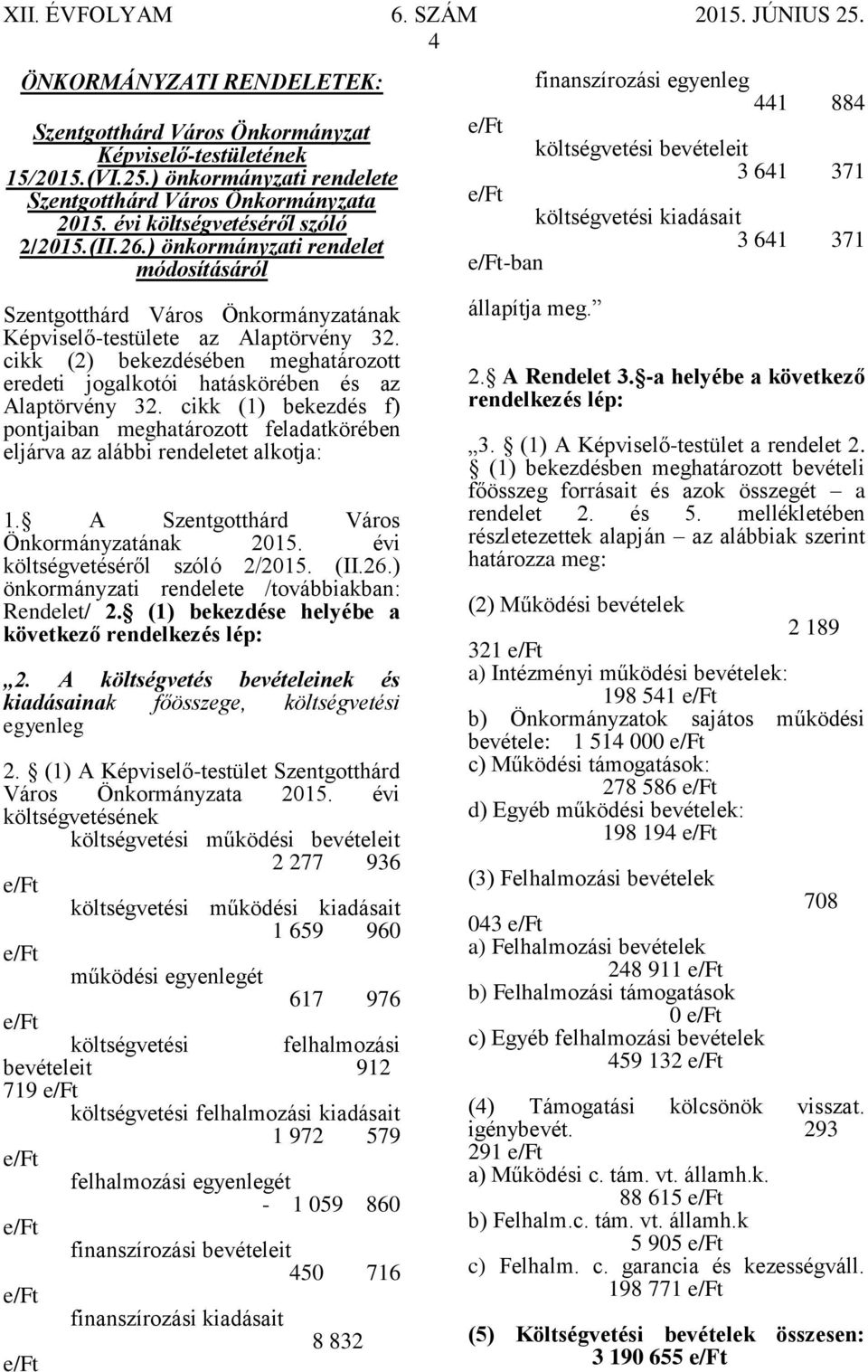 XII. ÉVFOLYAM 6. SZÁM 2015. JÚNIUS 25.

4

ÖNKORMÁNYZATI RENDELETEK:

Szentgotthárd Város Önkormányzat Képviselő-testületének 15/2015.(VI.25.) önkormányzati rendelete Szentgotthárd Város Önkormányzata 2015. évi költségvetéséről szóló 2/2015.(II.26.) önkormányzati rendelet módosításáról

Szentgotthárd Város Önkormányzatának Képviselő-testülete az Alaptörvény 32. cikk (2) bekezdésében meghatározott eredeti jogalkotói hatáskörében és az Alaptörvény 32. cikk (1) bekezdés f) pontjaiban meghatározott feladatkörében eljárva az alábbi rendeletet alkotja:

1. A Szentgotthárd Város Önkormányzatának 2015. évi költségvetéséről szóló 2/2015. (II.26.) önkormányzati rendelete /továbbiakban: Rendelet/ 2. (1) bekezdése helyébe a következő rendelkezés lép:

„2. A költségvetés bevételeinek és kiadásainak főösszege, költségvetési egyenleg

2. (1) A Képviselő-testület Szentgotthárd Város Önkormányzata 2015. évi költségvetésének

költségvetési működési bevételeit 2 277 936 e/Ft

költségvetési működési kiadásait 1 659 960 e/Ft

működési egyenlegét 617 976 e/Ft

költségvetési felhalmozási bevételeit 912 719 e/Ft

költségvetési felhalmozási kiadásait 1 972 579 e/Ft

felhalmozási egyenlegét - 1 059 860 e/Ft

finanszírozási bevételeit 450 716 e/Ft

finanszírozási kiadásait 8 832 e/Ft

finanszírozási egyenleg 441 884 e/Ft

költségvetési bevételeit 3 641 371 e/Ft

költségvetési kiadásait 3 641 371 e/Ft-ban

állapítja meg.”

2. A Rendelet 3. -a helyébe a következő rendelkezés lép:

„3. (1) A Képviselő-testület a rendelet 2. (1) bekezdésben meghatározott bevételi főösszeg forrásait és azok összegét – a rendelet 2. és 5. mellékletében részletezettek alapján – az alábbiak szerint határozza meg:

(2) Működési bevételek 2 189 321 e/Ft

a) Intézményi működési bevételek: 198 541 e/Ft

b) Önkormányzatok sajátos működési bevétele: 1 514 000 e/Ft

c) Működési támogatások: 278 586 e/Ft

d) Egyéb működési bevételek: 198 194 e/Ft

(3) Felhalmozási bevételek 708 043 e/Ft

a) Felhalmozási bevételek 248 911 e/Ft

b) Felhalmozási támogatások 0 e/Ft

c) Egyéb felhalmozási bevételek 459 132 e/Ft

(4) Támogatási kölcsönök visszat. igénybevét. 293 291 e/Ft

a) Működési c. tám. vt. államh.k. 88 615 e/Ft

b) Felhalm.c. tám. vt. államh.k 5 905 e/Ft

c) Felhalm. c. garancia és kezességváll. 198 771 e/Ft

(5) Költségvetési bevételek összesen: 3 190 655 e/Ft